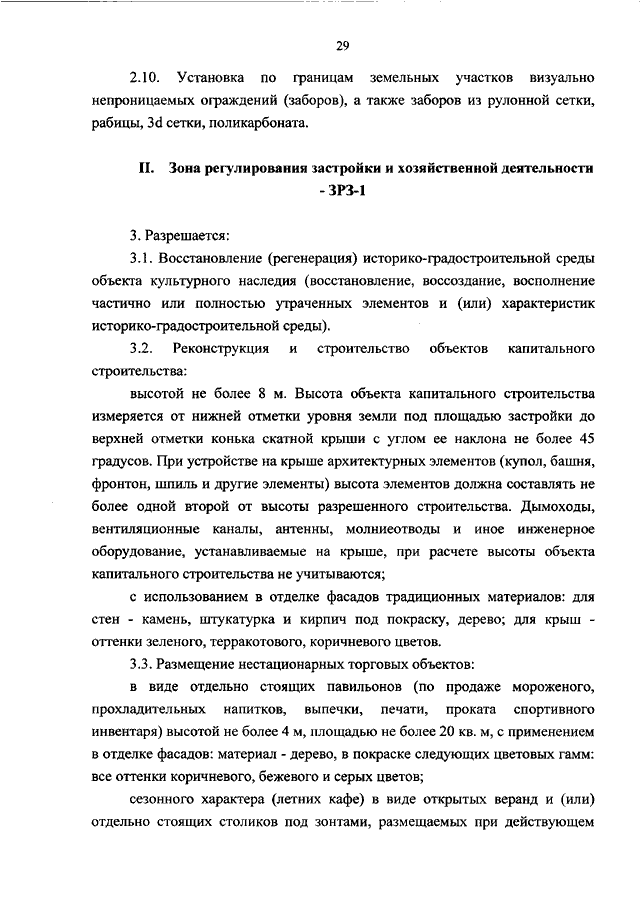 29

2.10. Установка по границам земельных участков визуально непроницаемых ограждений (заборов), а также заборов из рулонной сетки, рабицы, 3d сетки, поликарбоната.

II. Зона регулирования застройки и хозяйственной деятельности - ЗРЗ-1

3. Разрешается:

3.1. Восстановление (регенерация) историко-градостроительной среды объекта культурного наследия (восстановление, воссоздание, восполнение частично или полностью утраченных элементов и (или) характеристик историко-градостроительной среды).

3.2. Реконструкция и строительство объектов капитального строительства:

высотой не более 8 м. Высота объекта капитального строительства измеряется от нижней отметки уровня земли под площадью застройки до верхней отметки конька скатной крыши с углом ее наклона не более 45 градусов. При устройстве на крыше архитектурных элементов (купол, башня, фронтон, шпиль и другие элементы) высота элементов должна составлять не более одной второй от высоты разрешенного строительства. Дымоходы, вентиляционные каналы, антенны, молниеотводы и иное инженерное оборудование, устанавливаемые на крыше, при расчете высоты объекта капитального строительства не учитываются;

с использованием в отделке фасадов традиционных материалов: для стен - камень, штукатурка и кирпич под покраску, дерево; для крыш - оттенки зеленого, терракотового, коричневого цветов.

3.3. Размещение нестационарных торговых объектов:

в виде отдельно стоящих павильонов (по продаже мороженого, прохладительных напитков, выпечки, печати, проката спортивного инвентаря) высотой не более 4 м, площадью не более 20 кв. м, с применением в отделке фасадов: материал - дерево, в покраске следующих цветовых гамм: все оттенки коричневого, бежевого и серых цветов;

сезонного характера (летних кафе) в виде открытых веранд и (или) отдельно стоящих столиков под зонтами, размещаемых при действующем